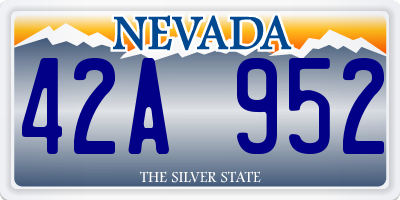 NEVADA

42A 952

THE SILVER STATE